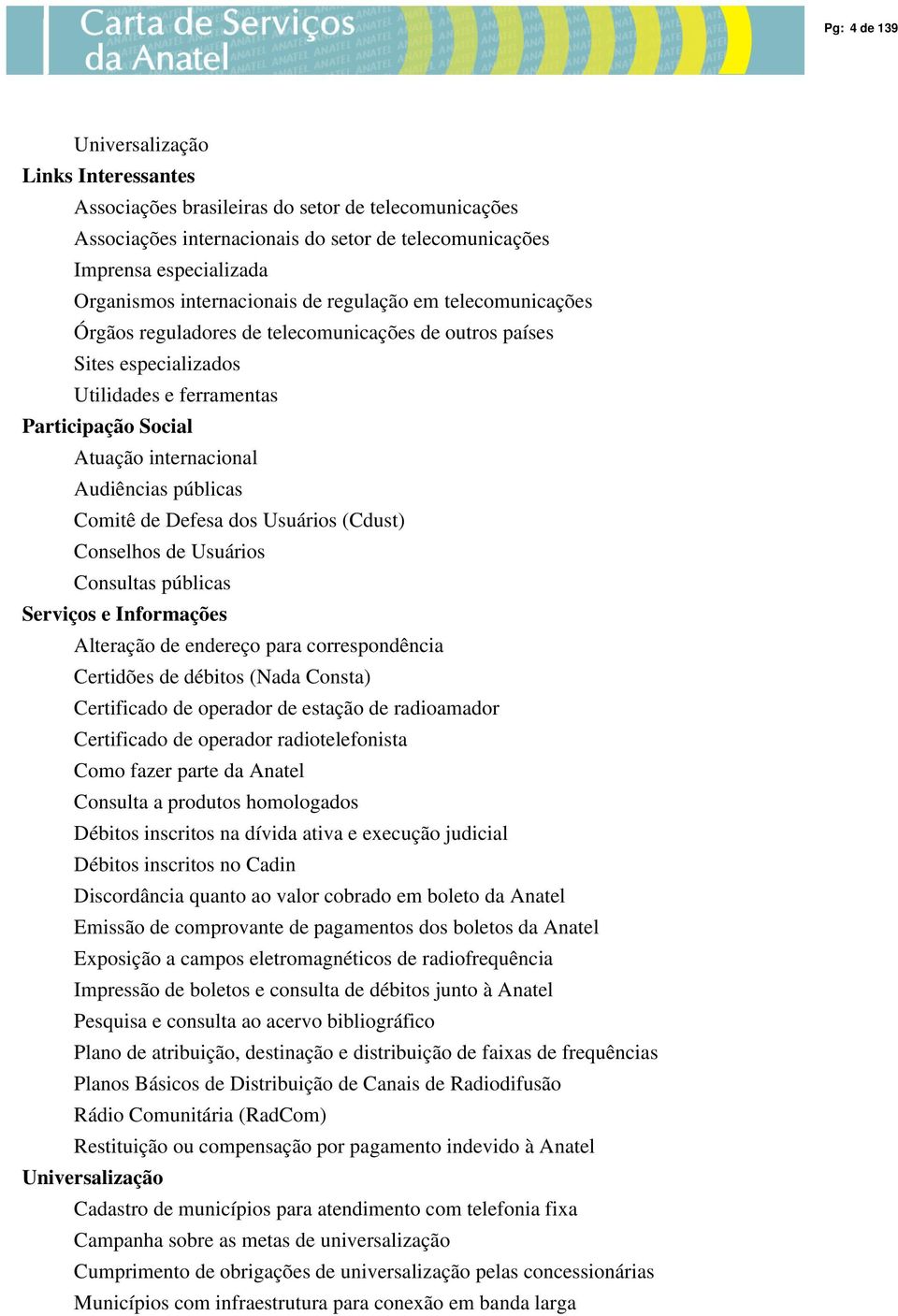 Carta de Serviços da Anatel

Pg: 4 de 139

Universalização
Links Interessantes
Associações brasileiras do setor de telecomunicações
Associações internacionais do setor de telecomunicações
Imprensa especializada
Organismos internacionais de regulação em telecomunicações
Órgãos reguladores de telecomunicações de outros países
Sites especializados
Utilidades e ferramentas
Participação Social
Atuação internacional
Audiências públicas
Comitê de Defesa dos Usuários (Cdust)
Conselhos de Usuários
Consultas públicas
Serviços e Informações
Alteração de endereço para correspondência
Certidões de débitos (Nada Consta)
Certificado de operador de estação de radioamador
Certificado de operador radiotelefonista
Como fazer parte da Anatel
Consulta a produtos homologados
Débitos inscritos na dívida ativa e execução judicial
Débitos inscritos no Cadin
Discordância quanto ao valor cobrado em boleto da Anatel
Emissão de comprovante de pagamentos dos boletos da Anatel
Exposição a campos eletromagnéticos de radiofrequência
Impressão de boletos e consulta de débitos junto à Anatel
Pesquisa e consulta ao acervo bibliográfico
Plano de atribuição, destinação e distribuição de faixas de frequências
Planos Básicos de Distribuição de Canais de Radiodifusão
Rádio Comunitária (RadCom)
Restituição ou compensação por pagamento indevido à Anatel
Universalização
Cadastro de municípios para atendimento com telefonia fixa
Campanha sobre as metas de universalização
Cumprimento de obrigações de universalização pelas concessionárias
Municípios com infraestrutura para conexão em banda larga